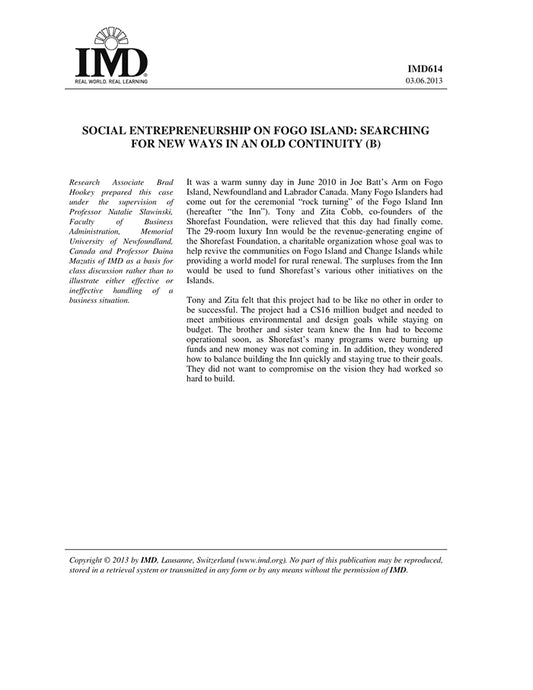 IMD
REAL WORLD. REAL LEARNING

IMD614
03.06.2013

SOCIAL ENTREPRENEURSHIP ON FOGO ISLAND: SEARCHING FOR NEW WAYS IN AN OLD CONTINUITY (B)

Research Associate Brad Hookey prepared this case under the supervision of Professor Natalie Slawinski, Faculty of Business Administration, Memorial University of Newfoundland, Canada and Professor Daina Mazutis of IMD as a basis for class discussion rather than to illustrate either effective or ineffective handling of a business situation.

It was a warm sunny day in June 2010 in Joe Batt's Arm on Fogo Island, Newfoundland and Labrador Canada. Many Fogo Islanders had come out for the ceremonial "rock turning" of the Fogo Island Inn (hereafter "the Inn"). Tony and Zita Cobb, co-founders of the Shorefast Foundation, were relieved that this day had finally come. The 29-room luxury Inn would be the revenue-generating engine of the Shorefast Foundation, a charitable organization whose goal was to help revive the communities on Fogo Island and Change Islands while providing a world model for rural renewal. The surpluses from the Inn would be used to fund Shorefast's various other initiatives on the Islands.

Tony and Zita felt that this project had to be like no other in order to be successful. The project had a C$16 million budget and needed to meet ambitious environmental and design goals while staying on budget. The brother and sister team knew the Inn had to become operational soon, as Shorefast's many programs were burning up funds and new money was not coming in. In addition, they wondered how to balance building the Inn quickly and staying true to their goals. They did not want to compromise on the vision they had worked so hard to build.

Copyright © 2013 by IMD, Lausanne, Switzerland (www.imd.org). No part of this publication may be reproduced, stored in a retrieval system or transmitted in any form or by any means without the permission of IMD.